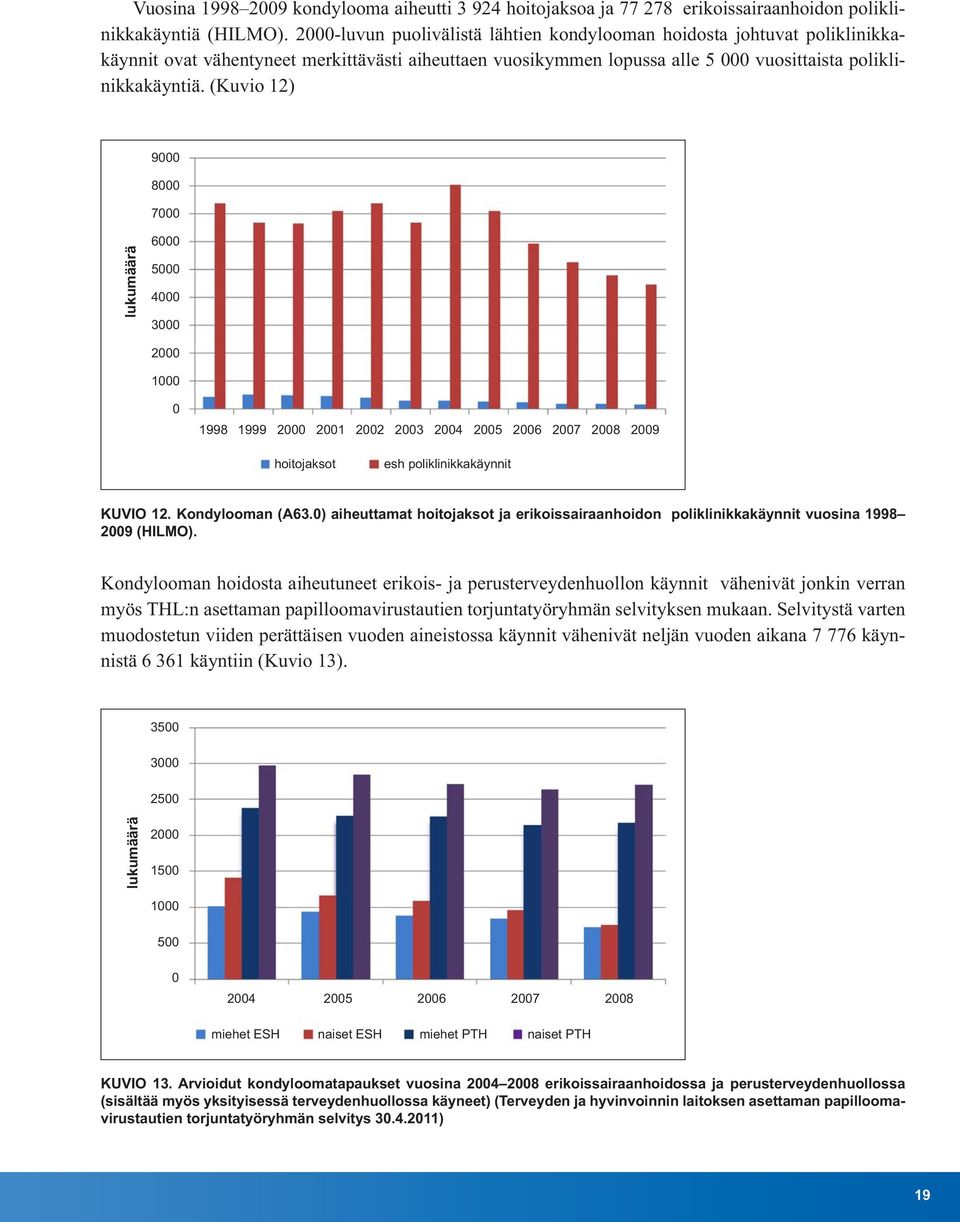 Vuosina 1998–2009 kondylooma aiheutti 3 924 hoitojaksoa ja 77 278 erikoissairaanhoidon poliklinikkakäyntiä (HILMO). 2000-luvun puolivälistä lähtien kondylooman hoidosta johtuvat poliklinikkakäynnit ovat vähentyneet merkittävästi aiheuttaen vuosikymmen lopussa alle 5 000 vuosittaista poliklinikkakäyntiä. (Kuvio 12)

9000
8000
7000
6000
5000
4000
3000
2000
1000
0
lukumäärä
1998 1999 2000 2001 2002 2003 2004 2005 2006 2007 2008 2009
hoitojaksot esh poliklinikkakäynnit

KUVIO 12. Kondylooman (A63.0) aiheuttamat hoitojaksot ja erikoissairaanhoidon poliklinikkakäynnit vuosina 1998–2009 (HILMO).

Kondylooman hoidosta aiheutuneet erikois- ja perusterveydenhuollon käynnit vähenivät jonkin verran myös THL:n asettaman papilloomavirustautien torjuntatyöryhmän selvityksen mukaan. Selvitystä varten muodostetun viiden perättäisen vuoden aineistossa käynnit vähenivät neljän vuoden aikana 7 776 käynnistä 6 361 käyntiin (Kuvio 13).

3500
3000
2500
2000
1500
1000
500
0
lukumäärä
2004 2005 2006 2007 2008
miehet ESH naiset ESH miehet PTH naiset PTH

KUVIO 13. Arvioidut kondyloomatapaukset vuosina 2004–2008 erikoissairaanhoidossa ja perusterveydenhuollossa (sisältää myös yksityisessä terveydenhuollossa käyneet) (Terveyden ja hyvinvoinnin laitoksen asettaman papilloomavirustautien torjuntatyöryhmän selvitys 30.4.2011)

19